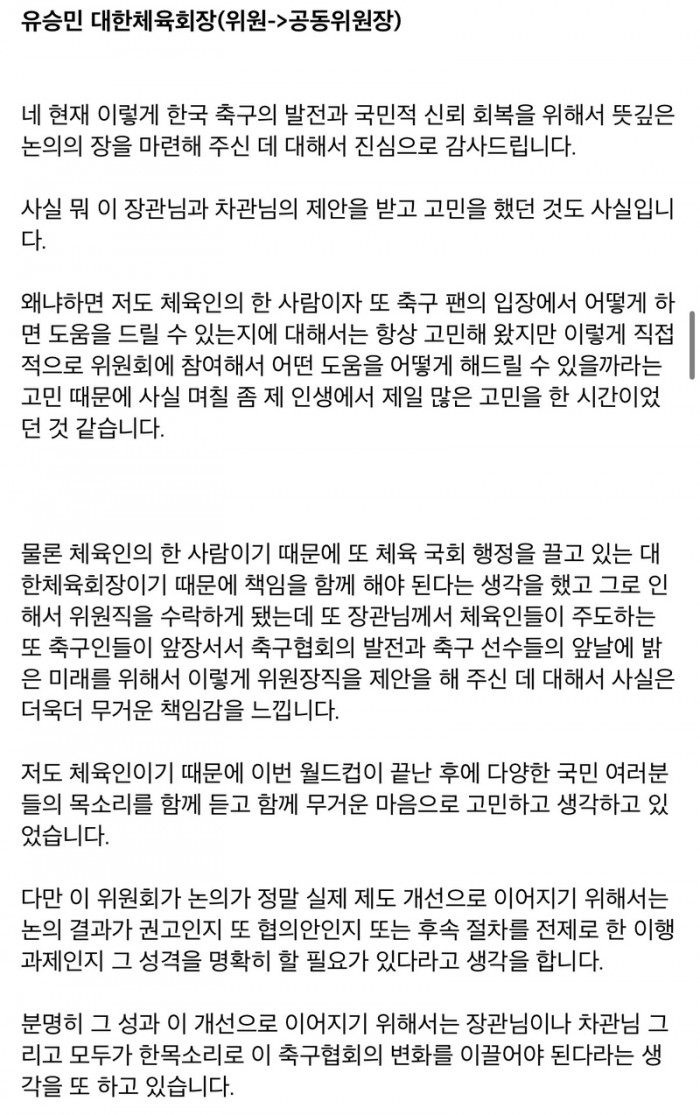 유승민 대한체육회장(위원->공동위원장)

네 현재 이렇게 한국 축구의 발전과 국민적 신뢰 회복을 위해서 뜻깊은 논의의 장을 마련해 주신 데 대해서 진심으로 감사드립니다.

사실 뭐 이 장관님과 차관님의 제안을 받고 고민을 했던 것도 사실입니다.

왜냐하면 저도 체육인의 한 사람이자 또 축구 팬의 입장에서 어떻게 하면 도움을 드릴 수 있는지에 대해서는 항상 고민해 왔지만 이렇게 직접적으로 위원회에 참여해서 어떤 도움을 어떻게 해드릴 수 있을까라는 고민 때문에 사실 며칠 좀 제 인생에서 제일 많은 고민을 한 시간이었던 것 같습니다.

물론 체육인의 한 사람이기 때문에 또 체육 국회 행정을 끌고 있는 대한체육회장이기 때문에 책임을 함께 해야 된다는 생각을 했고 그로 인해서 위원직을 수락하게 됐는데 또 장관님께서 체육인들이 주도하는 또 축구인들이 앞장서서 축구협회의 발전과 축구 선수들의 앞날에 밝은 미래를 위해서 이렇게 위원장직을 제안을 해 주신 데 대해서 사실은 더욱더 무거운 책임감을 느낍니다.

저도 체육인이기 때문에 이번 월드컵이 끝난 후에 다양한 국민 여러분들의 목소리를 함께 듣고 함께 무거운 마음으로 고민하고 생각하고 있었습니다.

다만 이 위원회가 논의가 정말 실제 제도 개선으로 이어지기 위해서는 논의 결과가 권고인지 또 협의안인지 또는 후속 절차를 전제로 한 이행 과제인지 그 성격을 명확히 할 필요가 있다라고 생각을 합니다.

분명히 그 성과 이 개선으로 이어지기 위해서는 장관님이나 차관님 그리고 모두가 한목소리로 이 축구협회의 변화를 이끌어야 된다라는 생각을 또 하고 있습니다.